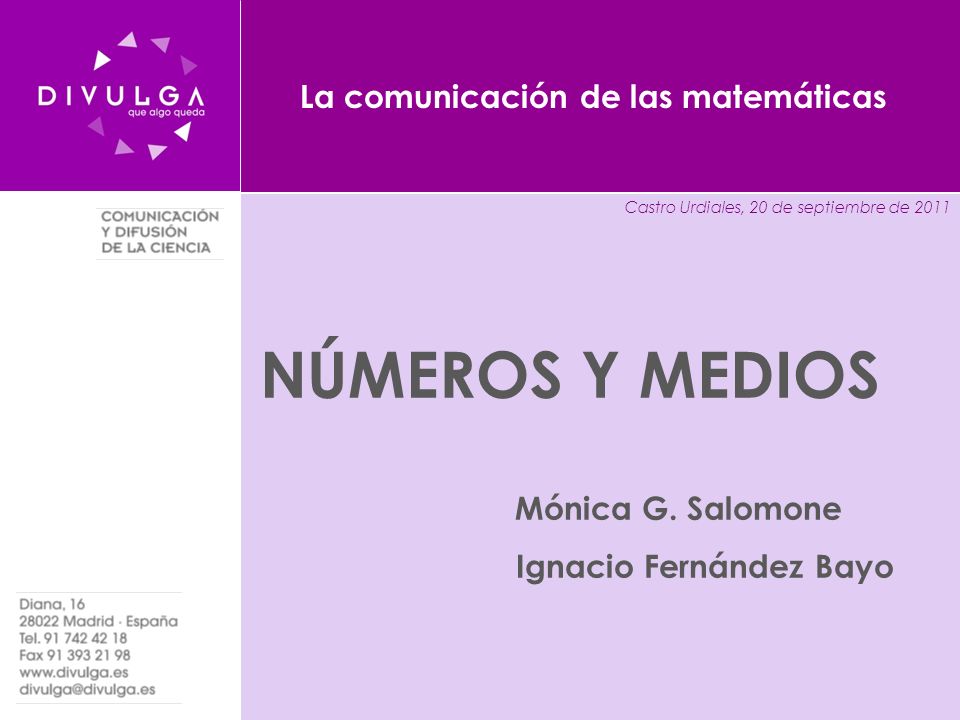 DIVULGA
que algo queda

La comunicación de las matemáticas

COMUNICACIÓN
Y DIFUSIÓN
DE LA CIENCIA

Castro Urdiales, 20 de septiembre de 2011

NÚMEROS Y MEDIOS

Mónica G. Salomone

Ignacio Fernández Bayo

Diana, 16
28022 Madrid · España
Tel. 91 742 42 18
Fax 91 393 21 98
www.divulga.es
divulga@divulga.es